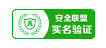 安全联盟
实名验证